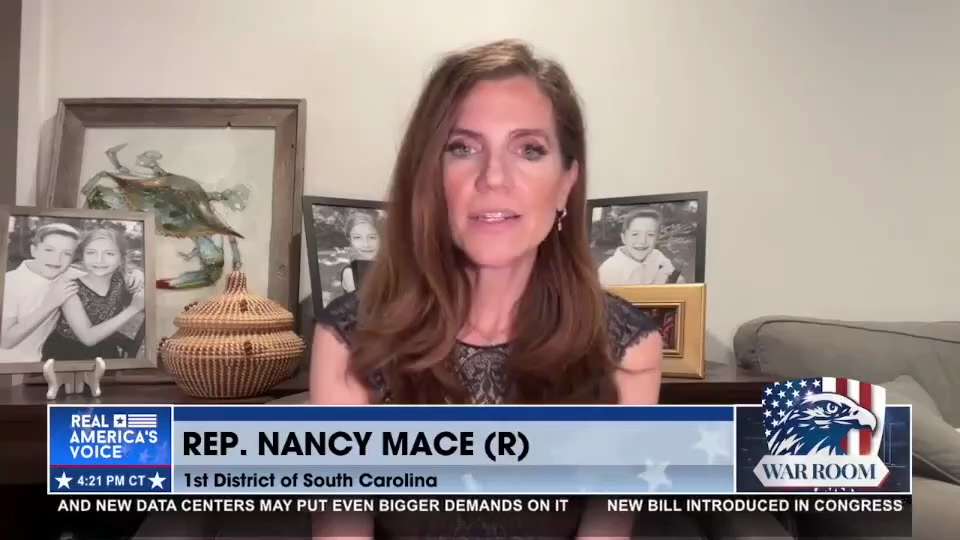 REAL AMERICA'S VOICE
4:21 PM CT

REP. NANCY MACE (R)
1st District of South Carolina

WAR ROOM

AND NEW DATA CENTERS MAY PUT EVEN BIGGER DEMANDS ON IT    NEW BILL INTRODUCED IN CONGRESS